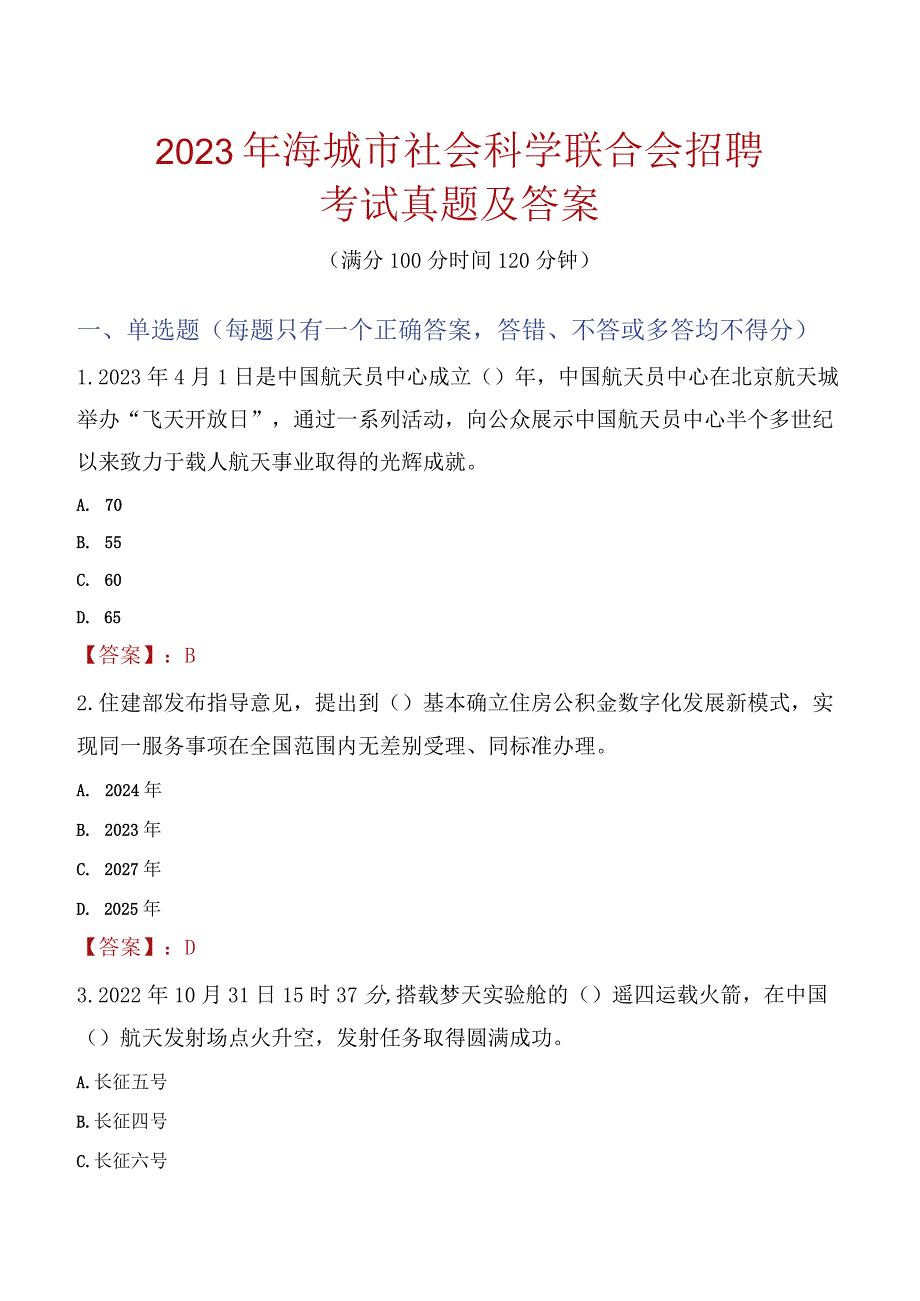 2023年海城市社会科学联合会招聘考试真题及答案

（满分100分时间120分钟）

一、单选题（每题只有一个正确答案，答错、不答或多答均不得分）

1.2023年4月1日是中国航天员中心成立（）年，中国航天员中心在北京航天城举办“飞天开放日”，通过一系列活动，向公众展示中国航天员中心半个多世纪以来致力于载人航天事业取得的光辉成就。

A. 70

B. 55

C. 60

D. 65

【答案】：B

2.住建部发布指导意见，提出到（）基本确立住房公积金数字化发展新模式，实现同一服务事项在全国范围内无差别受理、同标准办理。

A. 2024年

B. 2023年

C. 2027年

D. 2025年

【答案】：D

3.2022年10月31日15时37分,搭载梦天实验舱的（）遥四运载火箭，在中国（）航天发射场点火升空，发射任务取得圆满成功。

A.长征五号

B.长征四号

C.长征六号